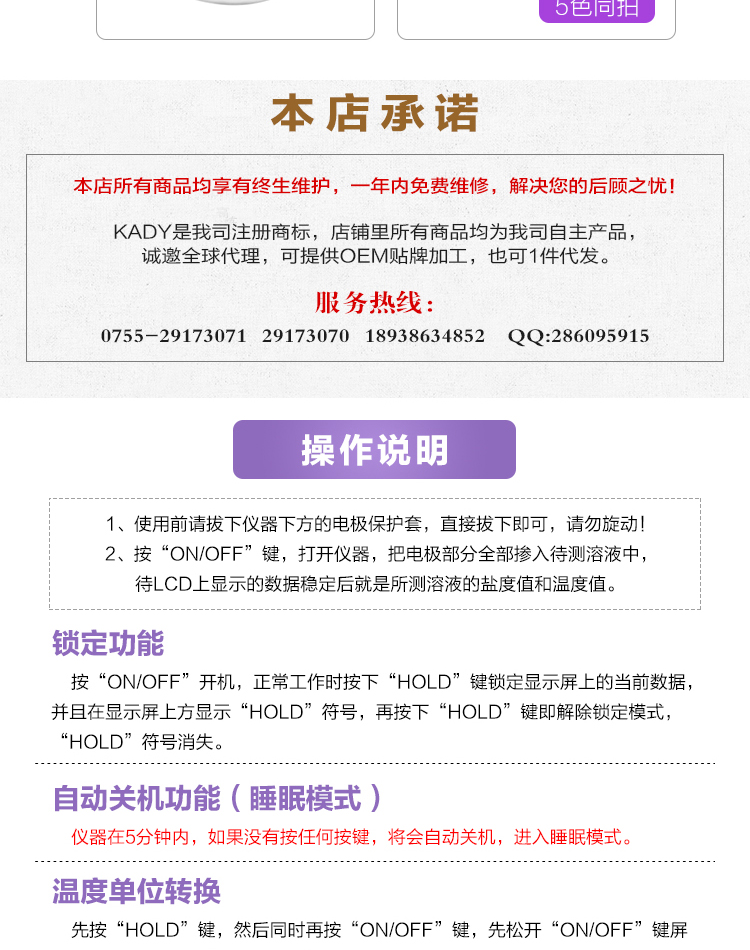 5色同拍

本店承诺

本店所有商品均享有终生维护，一年内免费维修，解决您的后顾之忧！

KADY是我司注册商标，店铺里所有商品均为我司自主产品，诚邀全球代理，可提供OEM贴牌加工，也可1件代发。

服务热线：
0755-29173071 29173070 18938634852 QQ:286095915

操作说明

1、使用前请拔下仪器下方的电极保护套，直接拔下即可，请勿旋动！
2、按“ON/OFF”键，打开仪器，把电极部分全部掺入待测溶液中，待LCD上显示的数据稳定后就是所测溶液的盐度值和温度值。

锁定功能

按“ON/OFF”开机，正常工作时按下“HOLD”键锁定显示屏上的当前数据，并且在显示屏上方显示“HOLD”符号，再按下“HOLD”键即解除锁定模式，“HOLD”符号消失。

自动关机功能（睡眠模式）

仪器在5分钟内，如果没有按任何按键，将会自动关机，进入睡眠模式。

温度单位转换

先按“HOLD”键，然后同时再按“ON/OFF”键，先松开“ON/OFF”键屏